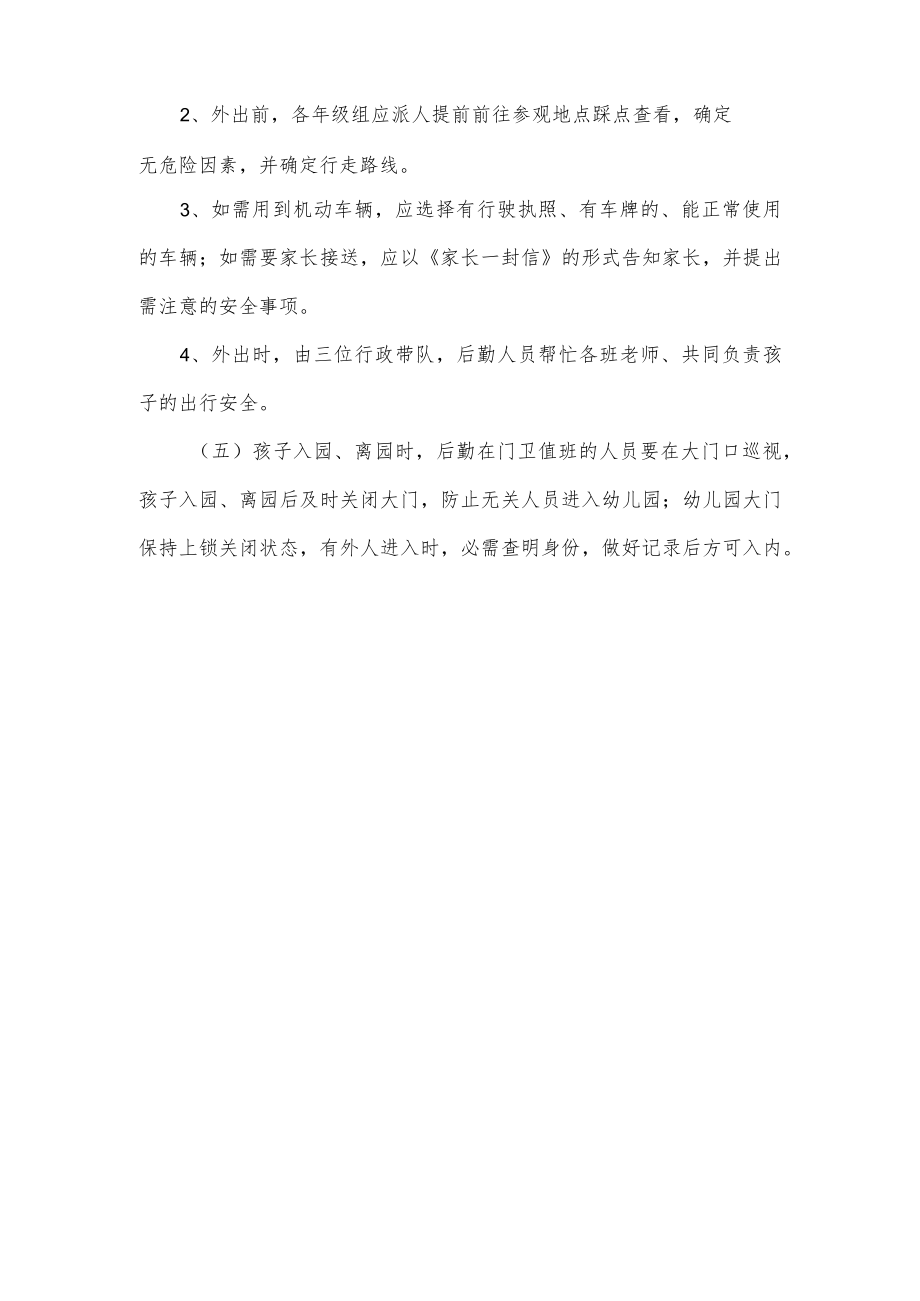 2、外出前，各年级组应派人提前前往参观地点踩点查看，确定无危险因素，并确定行走路线。

3、如需用到机动车辆，应选择有行驶执照、有车牌的、能正常使用的车辆；如需要家长接送，应以《家长一封信》的形式告知家长，并提出需注意的安全事项。

4、外出时，由三位行政带队，后勤人员帮忙各班老师、共同负责孩子的出行安全。

（五）孩子入园、离园时，后勤在门卫值班的人员要在大门口巡视，孩子入园、离园后及时关闭大门，防止无关人员进入幼儿园；幼儿园大门保持上锁关闭状态，有外人进入时，必需查明身份，做好记录后方可入内。